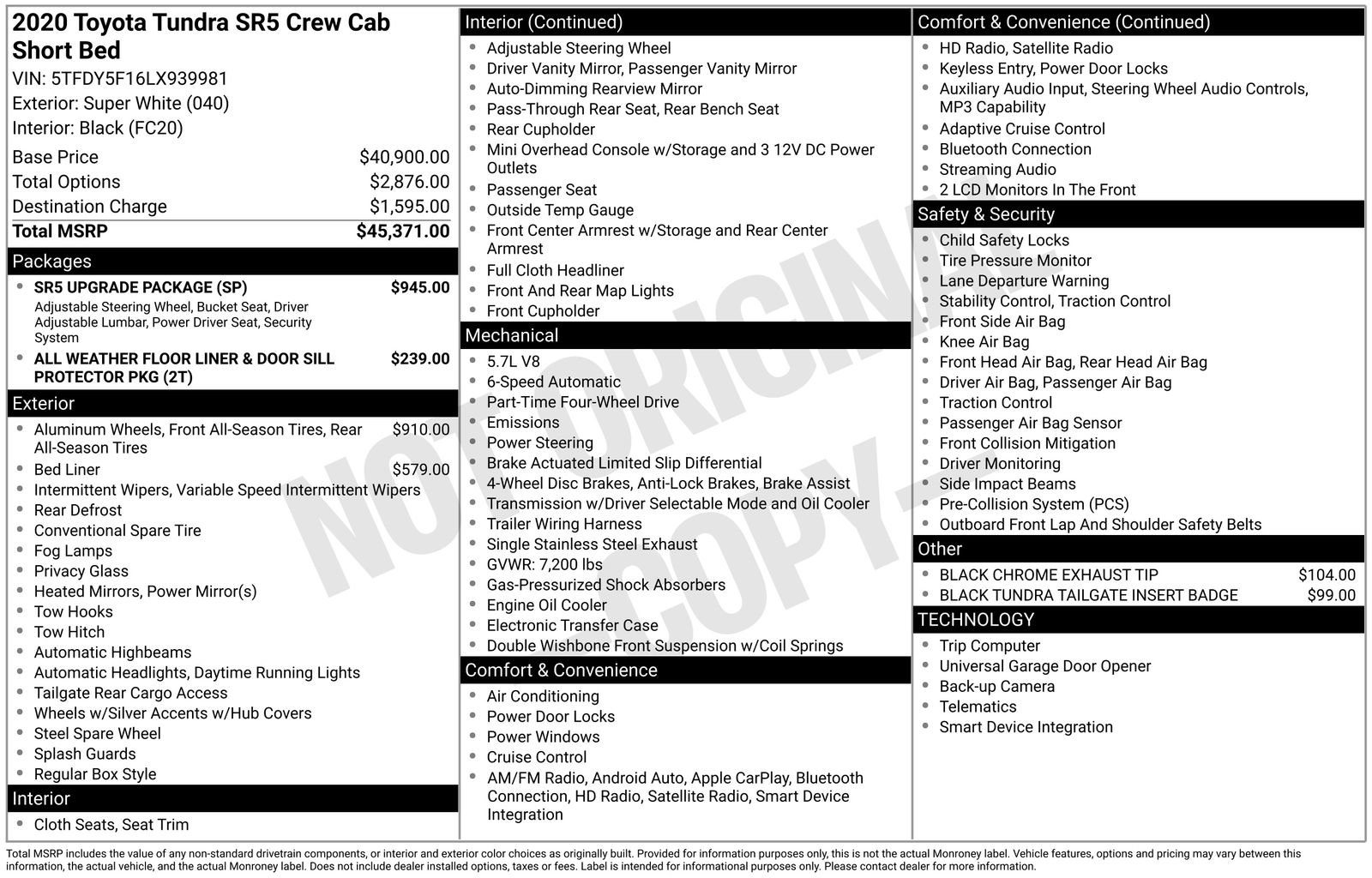 2020 Toyota Tundra SR5 Crew Cab Short Bed
VIN: 5TFDY5F16LX939981
Exterior: Super White (040)
Interior: Black (FC20)

Base Price $40,900.00
Total Options $2,876.00
Destination Charge $1,595.00
Total MSRP $45,371.00

Packages
• SR5 UPGRADE PACKAGE (SP) $945.00
Adjustable Steering Wheel, Bucket Seat, Driver Adjustable Lumbar, Power Driver Seat, Security System
• ALL WEATHER FLOOR LINER & DOOR SILL PROTECTOR PKG (2T) $239.00

Exterior
• Aluminum Wheels, Front All-Season Tires, Rear All-Season Tires $910.00
• Bed Liner $579.00
• Intermittent Wipers, Variable Speed Intermittent Wipers
• Rear Defrost
• Conventional Spare Tire
• Fog Lamps
• Privacy Glass
• Heated Mirrors, Power Mirror(s)
• Tow Hooks
• Tow Hitch
• Automatic Highbeams
• Automatic Headlights, Daytime Running Lights
• Tailgate Rear Cargo Access
• Wheels w/Silver Accents w/Hub Covers
• Steel Spare Wheel
• Splash Guards
• Regular Box Style

Interior
• Cloth Seats, Seat Trim

Interior (Continued)
• Adjustable Steering Wheel
• Driver Vanity Mirror, Passenger Vanity Mirror
• Auto-Dimming Rearview Mirror
• Pass-Through Rear Seat, Rear Bench Seat
• Rear Cupholder
• Mini Overhead Console w/Storage and 3 12V DC Power Outlets
• Passenger Seat
• Outside Temp Gauge
• Front Center Armrest w/Storage and Rear Center Armrest
• Full Cloth Headliner
• Front And Rear Map Lights
• Front Cupholder

Mechanical
• 5.7L V8
• 6-Speed Automatic
• Part-Time Four-Wheel Drive
• Emissions
• Power Steering
• Brake Actuated Limited Slip Differential
• 4-Wheel Disc Brakes, Anti-Lock Brakes, Brake Assist
• Transmission w/Driver Selectable Mode and Oil Cooler
• Trailer Wiring Harness
• Single Stainless Steel Exhaust
• GVWR: 7,200 lbs
• Gas-Pressurized Shock Absorbers
• Engine Oil Cooler
• Electronic Transfer Case
• Double Wishbone Front Suspension w/Coil Springs

Comfort & Convenience
• Air Conditioning
• Power Door Locks
• Power Windows
• Cruise Control
• AM/FM Radio, Android Auto, Apple CarPlay, Bluetooth Connection, HD Radio, Satellite Radio, Smart Device Integration

Comfort & Convenience (Continued)
• HD Radio, Satellite Radio
• Keyless Entry, Power Door Locks
• Auxiliary Audio Input, Steering Wheel Audio Controls, MP3 Capability
• Adaptive Cruise Control
• Bluetooth Connection
• Streaming Audio
• 2 LCD Monitors In The Front

Safety & Security
• Child Safety Locks
• Tire Pressure Monitor
• Lane Departure Warning
• Stability Control, Traction Control
• Front Side Air Bag
• Knee Air Bag
• Front Head Air Bag, Rear Head Air Bag
• Driver Air Bag, Passenger Air Bag
• Traction Control
• Passenger Air Bag Sensor
• Front Collision Mitigation
• Driver Monitoring
• Side Impact Beams
• Pre-Collision System (PCS)
• Outboard Front Lap And Shoulder Safety Belts

Other
• BLACK CHROME EXHAUST TIP $104.00
• BLACK TUNDRA TAILGATE INSERT BADGE $99.00

TECHNOLOGY
• Trip Computer
• Universal Garage Door Opener
• Back-up Camera
• Telematics
• Smart Device Integration

Total MSRP includes the value of any non-standard drivetrain components, or interior and exterior color choices as originally built. Provided for information purposes only, this is not the actual Monroney label. Vehicle features, options and pricing may vary between this information, the actual vehicle, and the actual Monroney label. Does not include dealer installed options, taxes or fees. Label is intended for informational purposes only. Please contact dealer for more information.

NOT ORIGINAL COPY